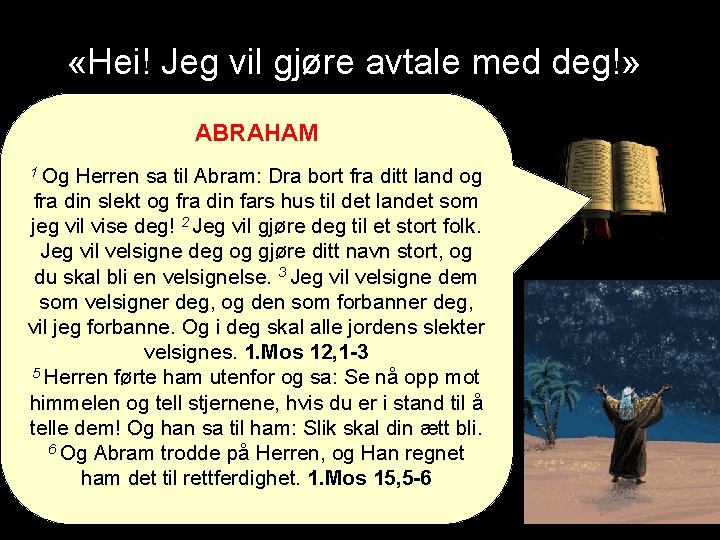 «Hei! Jeg vil gjøre avtale med deg!»

ABRAHAM

$^{1}$ Og Herren sa til Abram: Dra bort fra ditt land og fra din slekt og fra din fars hus til det landet som jeg vil vise deg! $^{2}$ Jeg vil gjøre deg til et stort folk. Jeg vil velsigne deg og gjøre ditt navn stort, og du skal bli en velsignelse. $^{3}$ Jeg vil velsigne dem som velsigner deg, og den som forbanner deg, vil jeg forbanne. Og i deg skal alle jordens slekter velsignes. 1.Mos 12,1-3

$^{5}$ Herren førte ham utenfor og sa: Se nå opp mot himmelen og tell stjernene, hvis du er i stand til å telle dem! Og han sa til ham: Slik skal din ætt bli. $^{6}$ Og Abram trodde på Herren, og Han regnet ham det til rettferdighet. 1.Mos 15,5-6